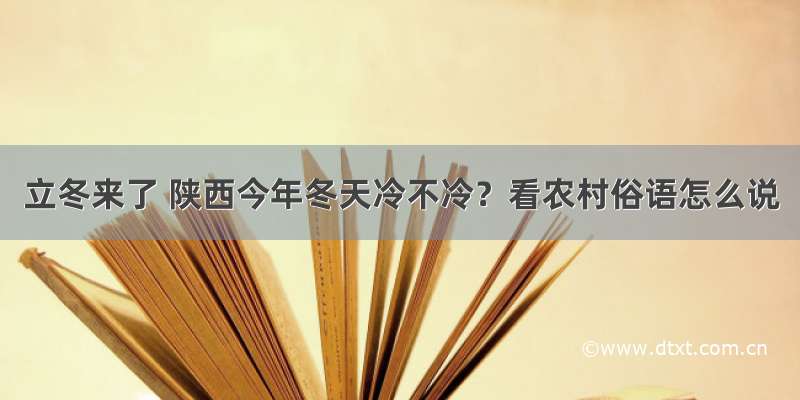 立冬来了 陕西今年冬天冷不冷？看农村俗语怎么说

©www.dtxt.com.cn